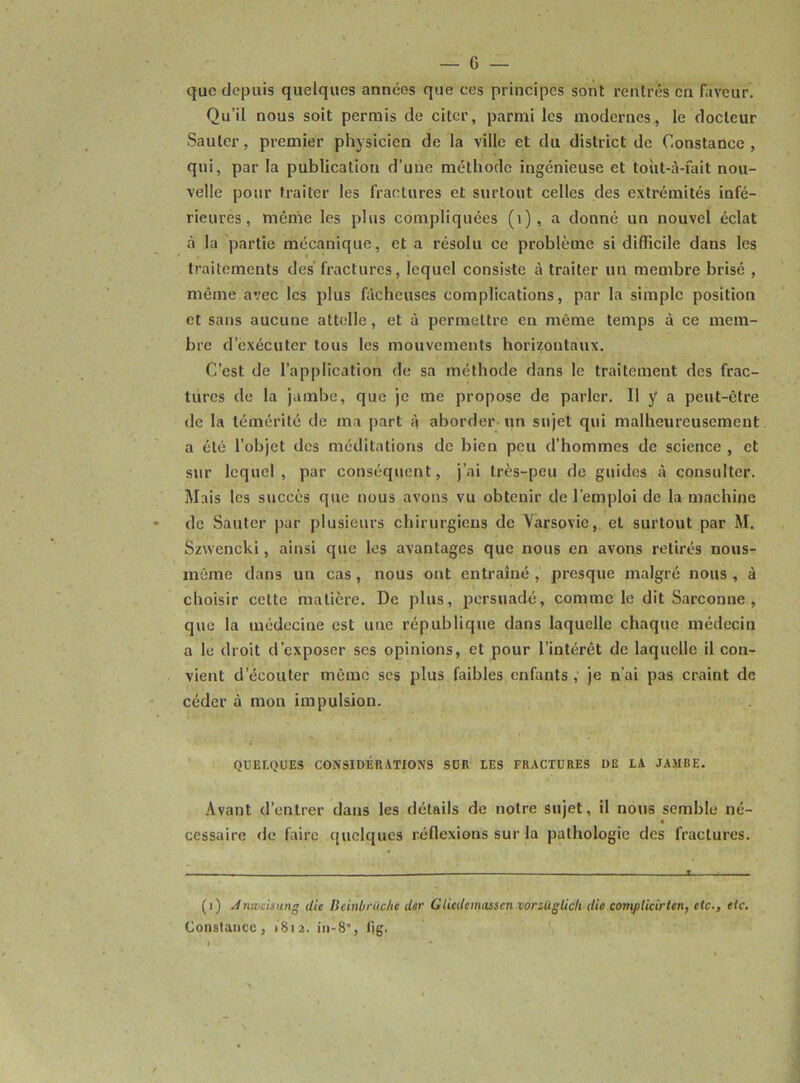 — 6 —

que depuis quelques années que ces principes sont rentrés en faveur. Qu'il nous soit permis de citer, parmi les modernes, le docteur Sauter, premier physicien de la ville et du district de Constance, qui, par la publication d'une méthode ingénieuse et tout-à-fait nouvelle pour traiter les fractures et surtout celles des extrémités inférieures, même les plus compliquées (1), a donné un nouvel éclat à la partie mécanique, et a résolu ce problème si difficile dans les traitements des fractures, lequel consiste à traiter un membre brisé, même avec les plus fâcheuses complications, par la simple position et sans aucune attelle, et à permettre en même temps à ce membre d'exécuter tous les mouvements horizontaux.

C'est de l'application de sa méthode dans le traitement des fractures de la jambe, que je me propose de parler. Il y a peut-être de la témérité de ma part à aborder un sujet qui malheureusement a été l'objet des méditations de bien peu d'hommes de science, et sur lequel, par conséquent, j'ai très-peu de guides à consulter. Mais les succès que nous avons vu obtenir de l'emploi de la machine de Sauter par plusieurs chirurgiens de Varsovie, et surtout par M. Szwencki, ainsi que les avantages que nous en avons retirés nous-même dans un cas, nous ont entraîné, presque malgré nous, à choisir cette matière. De plus, persuadé, comme le dit Sarconne, que la médecine est une république dans laquelle chaque médecin a le droit d'exposer ses opinions, et pour l'intérêt de laquelle il convient d'écouter même ses plus faibles enfants, je n'ai pas craint de céder à mon impulsion.

QUELQUES CONSIDÉRATIONS SUR LES FRACTURES DE LA JAMBE.

Avant d'entrer dans les détails de notre sujet, il nous semble nécessaire de faire quelques réflexions sur la pathologie des fractures.

(1) Anweisung die Beinbrüche der Gliedemassen vorzüglich die complicirten, etc., etc. Constance, 1812. in-8°, fig.